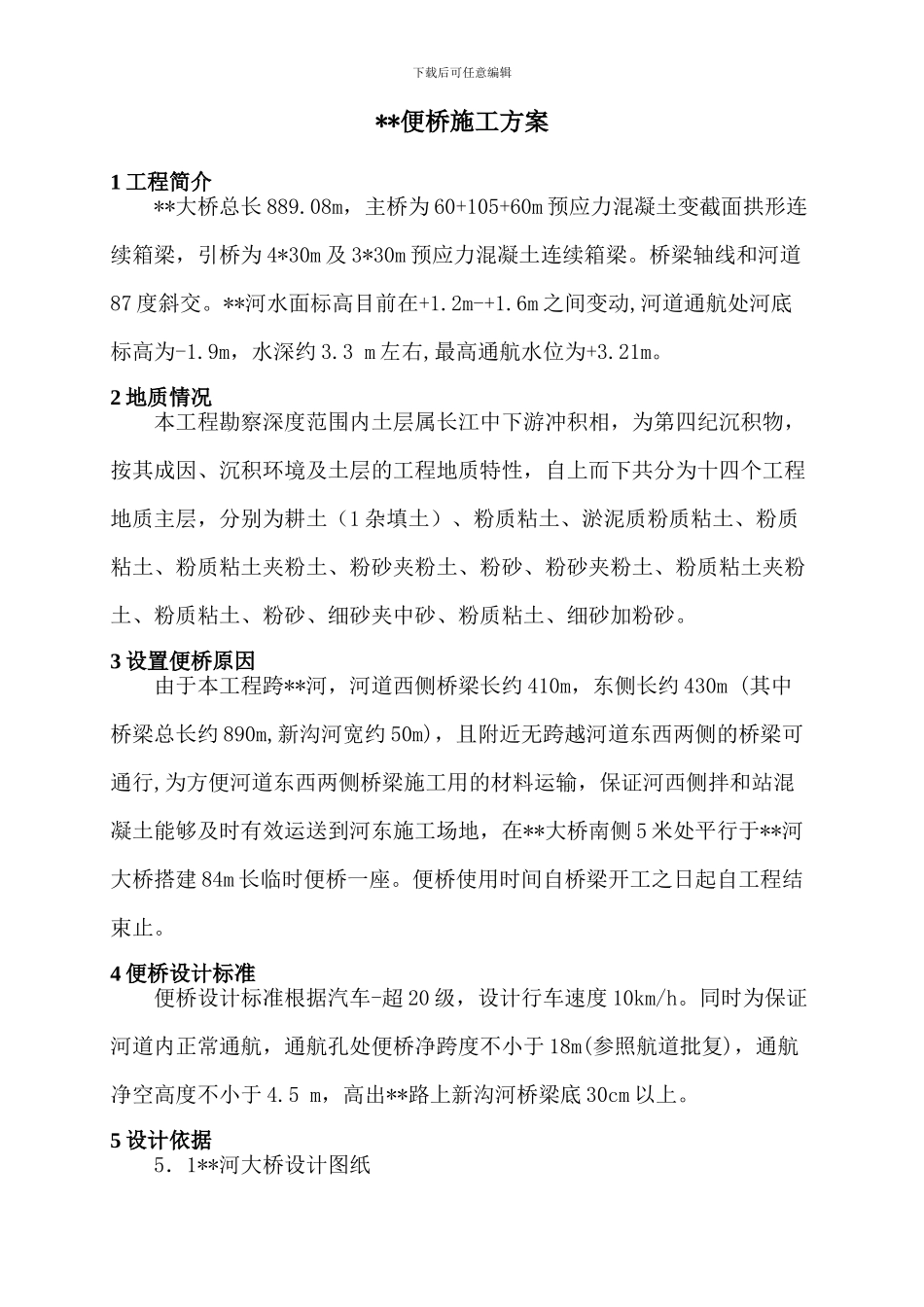 下载后可任意编辑

**便桥施工方案

1 工程简介

**大桥总长 889.08m，主桥为 60+105+60m 预应力混凝土变截面拱形连续箱梁，引桥为 4*30m 及 3*30m 预应力混凝土连续箱梁。桥梁轴线和河道 87 度斜交。**河水面标高目前在+1.2m-+1.6m 之间变动,河道通航处河底标高为-1.9m，水深约 3.3 m 左右,最高通航水位为+3.21m。

2 地质情况

本工程勘察深度范围内土层属长江中下游冲积相，为第四纪沉积物，按其成因、沉积环境及土层的工程地质特性，自上而下共分为十四个工程地质主层，分别为耕土（1 杂填土）、粉质粘土、淤泥质粉质粘土、粉质粘土、粉质粘土夹粉土、粉砂夹粉土、粉砂、粉砂夹粉土、粉质粘土夹粉土、粉质粘土、粉砂、细砂夹中砂、粉质粘土、细砂加粉砂。

3 设置便桥原因

由于本工程跨**河，河道西侧桥梁长约 410m，东侧长约 430m (其中桥梁总长约 890m,新沟河宽约 50m)，且附近无跨越河道东西两侧的桥梁可通行,为方便河道东西两侧桥梁施工用的材料运输，保证河西侧拌和站混凝土能够及时有效运送到河东施工场地，在**大桥南侧 5 米处平行于**河大桥搭建 84m 长临时便桥一座。便桥使用时间自桥梁开工之日起自工程结束止。

4 便桥设计标准

便桥设计标准根据汽车-超 20 级，设计行车速度 10km/h。同时为保证河道内正常通航，通航孔处便桥净跨度不小于 18m(参照航道批复)，通航净空高度不小于 4.5 m，高出**路上新沟河桥梁底 30cm 以上。

5 设计依据

5．1**河大桥设计图纸